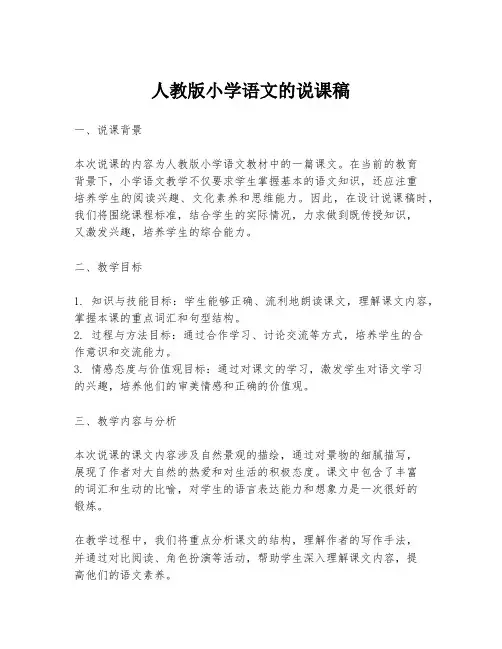 人教版小学语文的说课稿

一、说课背景

本次说课的内容为人教版小学语文教材中的一篇课文。在当前的教育背景下，小学语文教学不仅要求学生掌握基本的语文知识，还应注重培养学生的阅读兴趣、文化素养和思维能力。因此，在设计说课稿时，我们将围绕课程标准，结合学生的实际情况，力求做到既传授知识，又激发兴趣，培养学生的综合能力。

二、教学目标

1. 知识与技能目标：学生能够正确、流利地朗读课文，理解课文内容，掌握本课的重点词汇和句型结构。
2. 过程与方法目标：通过合作学习、讨论交流等方式，培养学生的合作意识和交流能力。
3. 情感态度与价值观目标：通过对课文的学习，激发学生对语文学习的兴趣，培养他们的审美情感和正确的价值观。

三、教学内容与分析

本次说课的课文内容涉及自然景观的描绘，通过对景物的细腻描写，展现了作者对大自然的热爱和对生活的积极态度。课文中包含了丰富的词汇和生动的比喻，对学生的语言表达能力和想象力是一次很好的锻炼。

在教学过程中，我们将重点分析课文的结构，理解作者的写作手法，并通过对比阅读、角色扮演等活动，帮助学生深入理解课文内容，提高他们的语文素养。